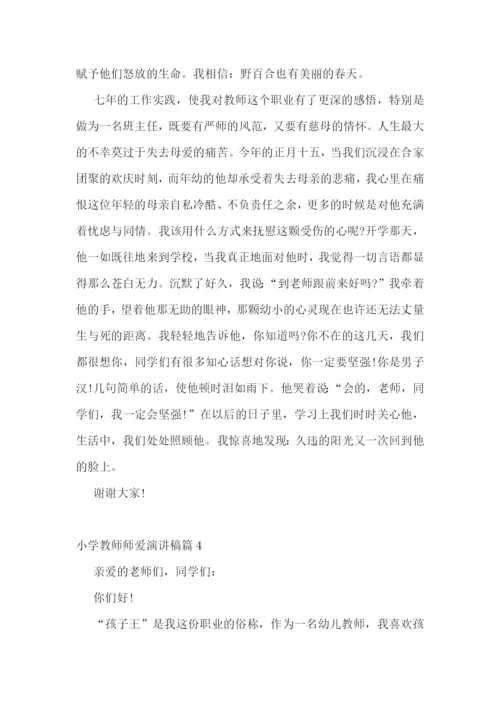 赋予他们怒放的生命。我相信：野百合也有美丽的春天。

七年的工作实践，使我对教师这个职业有了更深的感悟，特别是做为一名班主任，既要有严师的风范，又要有慈母的情怀。人生最大的不幸莫过于失去母爱的痛苦。今年的正月十五，当我们沉浸在合家团聚的欢庆时刻，而年幼的他却承受着失去母亲的悲痛，我心里在痛恨这位年轻的母亲自私冷酷、不负责任之余，更多的时候是对他充满着忧虑与同情。我该用什么方式来抚慰这颗受伤的心呢?开学那天，他一如既往地来到学校，当我真正地面对他时，我觉得一切言语都显得那么苍白无力。沉默了好久，我说“到老师跟前来好吗?”我牵着他的手，望着他那无助的眼神，那颗幼小的心灵现在也许还无法丈量生与死的距离。我轻轻地告诉他，你知道吗?你不在的这几天，我们都很想你，同学们有很多知心话想对你说，你一定要坚强!你是男子汉!几句简单的话，使他顿时泪如雨下。他哭着说“会的，老师，同学们，我一定会坚强!”在以后的日子里，学习上我们时时关心他，生活中，我们处处照顾他。我惊喜地发现：久违的阳光又一次回到他的脸上。

谢谢大家!

小学教师师爱演讲稿篇 4

亲爱的老师们，同学们：

你们好!

“孩子王”是我这份职业的俗称，作为一名幼儿教师，我喜欢孩